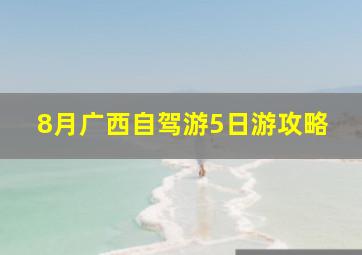 8月广西自驾游5日游攻略